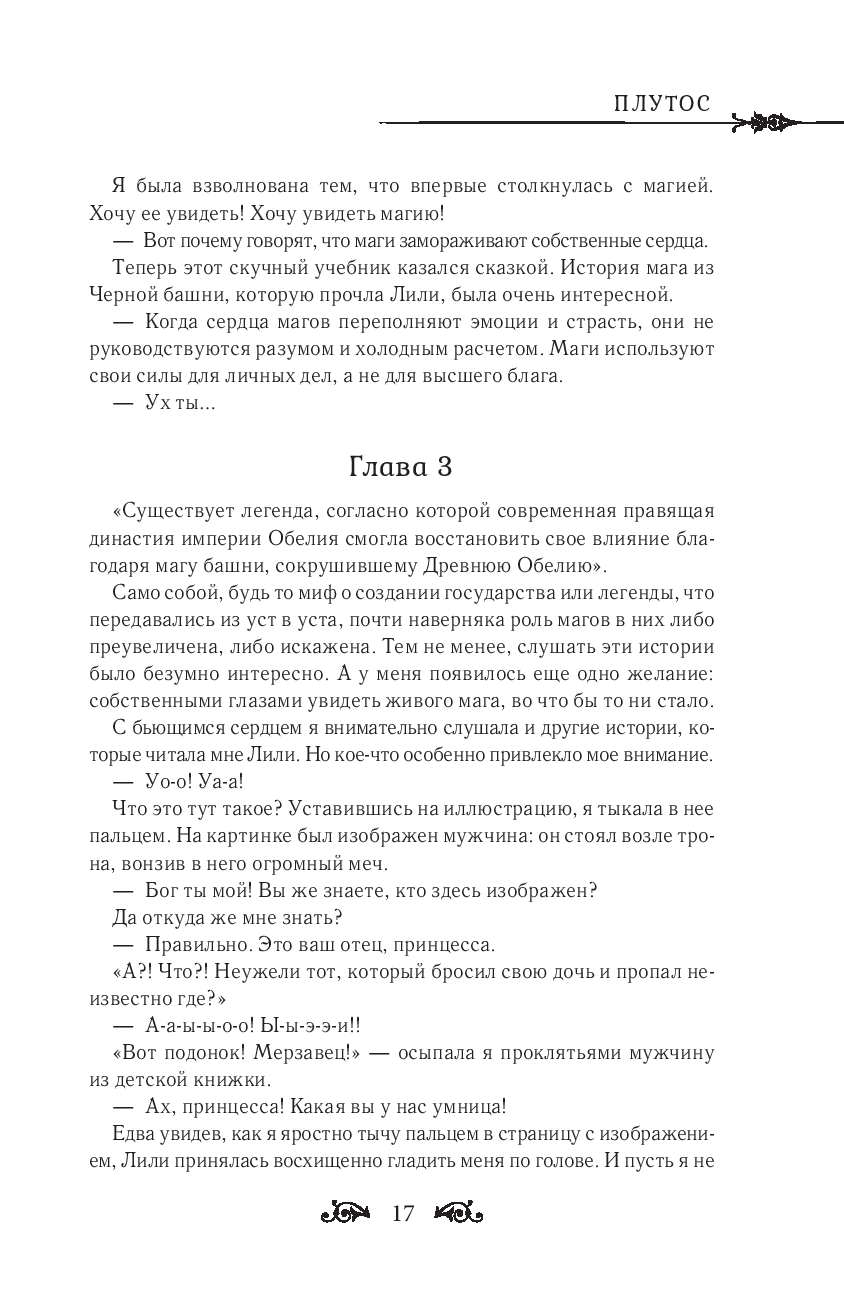 ПЛУТОС

Я была взволнована тем, что впервые столкнулась с магией. Хочу ее увидеть! Хочу увидеть магию!

— Вот почему говорят, что маги замораживают собственные сердца.

Теперь этот скучный учебник казался сказкой. История мага из Черной башни, которую прочла Лили, была очень интересной.

— Когда сердца магов переполняют эмоции и страсть, они не руководствуются разумом и холодным расчетом. Маги используют свои силы для личных дел, а не для высшего блага.

— Ух ты...

Глава 3

«Существует легенда, согласно которой современная правящая династия империи Обелия смогла восстановить свое влияние благодаря магу башни, сокрушившему Древнюю Обелию».

Само собой, будь то миф о создании государства или легенды, что передавались из уст в уста, почти наверняка роль магов в них либо преувеличена, либо искажена. Тем не менее, слушать эти истории было безумно интересно. А у меня появилось еще одно желание: собственными глазами увидеть живого мага, во что бы то ни стало.

С бьющимся сердцем я внимательно слушала и другие истории, которые читала мне Лили. Но кое-что особенно привлекло мое внимание.

— Уо-о! Уа-а!

Что это тут такое? Уставившись на иллюстрацию, я тыкала в нее пальцем. На картинке был изображен мужчина: он стоял возле трона, вонзив в него огромный меч.

— Бог ты мой! Вы же знаете, кто здесь изображен?

Да откуда же мне знать?

— Правильно. Это ваш отец, принцесса.

«А?! Что?! Неужели тот, который бросил свою дочь и пропал неизвестно где?»

— А-а-ы-о-о! Ы-ы-э-э-и!!

«Вот подонок! Мерзавец!» — осыпала я проклятьями мужчину из детской книжки.

— Ах, принцесса! Какая вы у нас умница!

Едва увидев, как я яростно тычу пальцем в страницу с изображением, Лили принялась восхищенно гладить меня по голове. И пусть я не

17